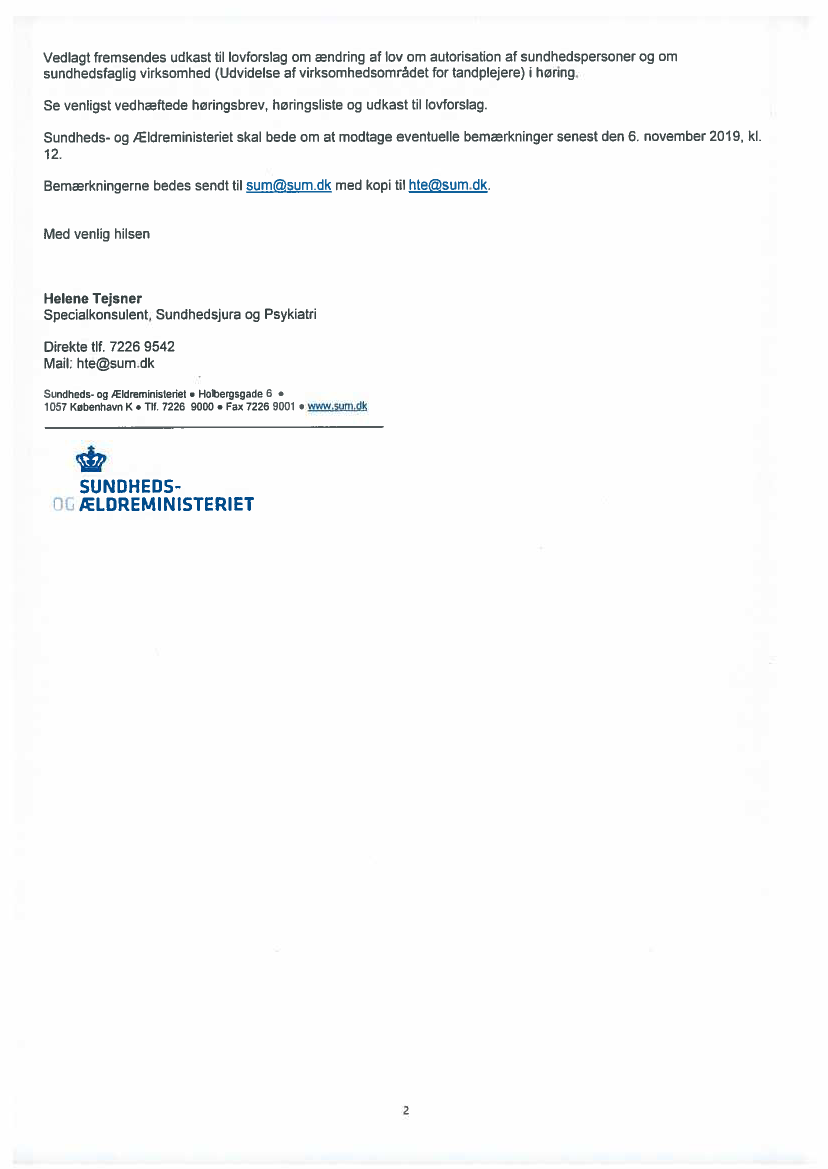 Vedlagt fremsendes udkast til lovforslag om ændring af lov om autorisation af sundhedspersoner og om sundhedsfaglig virksomhed (Udvidelse af virksomhedsområdet for tandplejere) i høring.

Se venligst vedhæftede høringsbrev, høringsliste og udkast til lovforslag.

Sundheds- og Ældreministeriet skal bede om at modtage eventuelle bemærkninger senest den 6. november 2019, kl. 12.

Bemærkningerne bedes sendt til sum@sum.dk med kopi til hte@sum.dk.

Med venlig hilsen

Helene Tejsner
Specialkonsulent, Sundhedsjura og Psykiatri

Direkte tlf. 7226 9542
Mail: hte@sum.dk

Sundheds- og Ældreministeriet • Holbergsgade 6 •
1057 København K • Tlf. 7226 9000 • Fax 7226 9001 • www.sum.dk

SUNDHEDS-
OG ÆLDREMINISTERIET

2